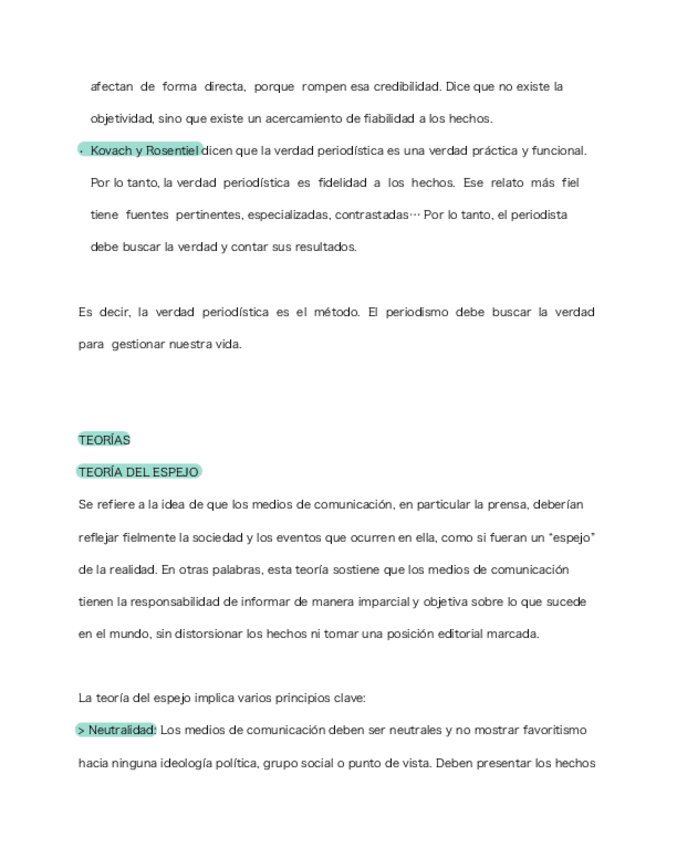 afectan de forma directa, porque rompen esa credibilidad. Dice que no existe la objetividad, sino que existe un acercamiento de fiabilidad a los hechos.

· Kovach y Rosentiel dicen que la verdad periodística es una verdad práctica y funcional. Por lo tanto, la verdad periodística es fidelidad a los hechos. Ese relato más fiel tiene fuentes pertinentes, especializadas, contrastadas… Por lo tanto, el periodista debe buscar la verdad y contar sus resultados.

Es decir, la verdad periodística es el método. El periodismo debe buscar la verdad para gestionar nuestra vida.

TEORÍAS

TEORÍA DEL ESPEJO

Se refiere a la idea de que los medios de comunicación, en particular la prensa, deberían reflejar fielmente la sociedad y los eventos que ocurren en ella, como si fueran un "espejo" de la realidad. En otras palabras, esta teoría sostiene que los medios de comunicación tienen la responsabilidad de informar de manera imparcial y objetiva sobre lo que sucede en el mundo, sin distorsionar los hechos ni tomar una posición editorial marcada.

La teoría del espejo implica varios principios clave:

> Neutralidad: Los medios de comunicación deben ser neutrales y no mostrar favoritismo hacia ninguna ideología política, grupo social o punto de vista. Deben presentar los hechos